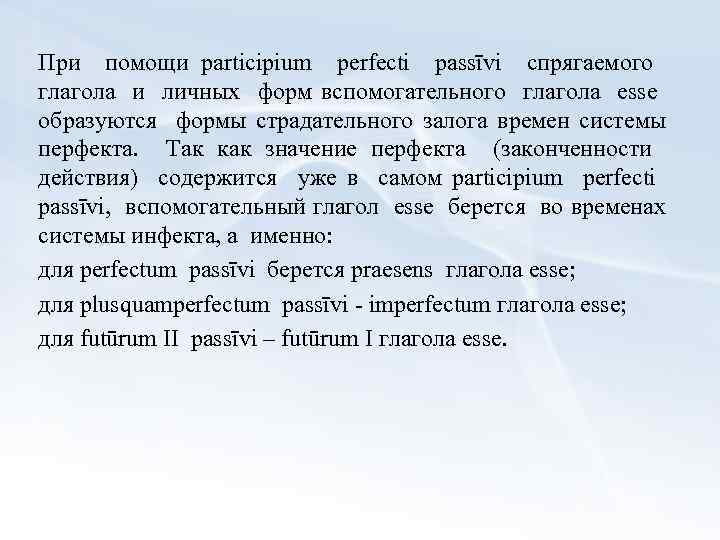 При помощи participium perfecti passīvi спрягаемого глагола и личных форм вспомогательного глагола esse образуются формы страдательного залога времен системы перфекта. Так как значение перфекта (законченности действия) содержится уже в самом participium perfecti passīvi, вспомогательный глагол esse берется во временах системы инфекта, а именно:

для perfectum passīvi берется praesens глагола esse;

для plusquamperfectum passīvi - imperfectum глагола esse;

для futūrum II passīvi – futūrum I глагола esse.